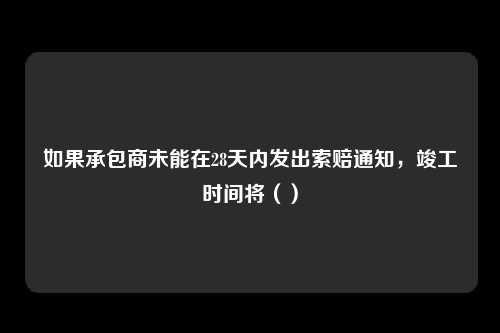 如果承包商未能在28天内发出索赔通知，竣工时间将（ ）